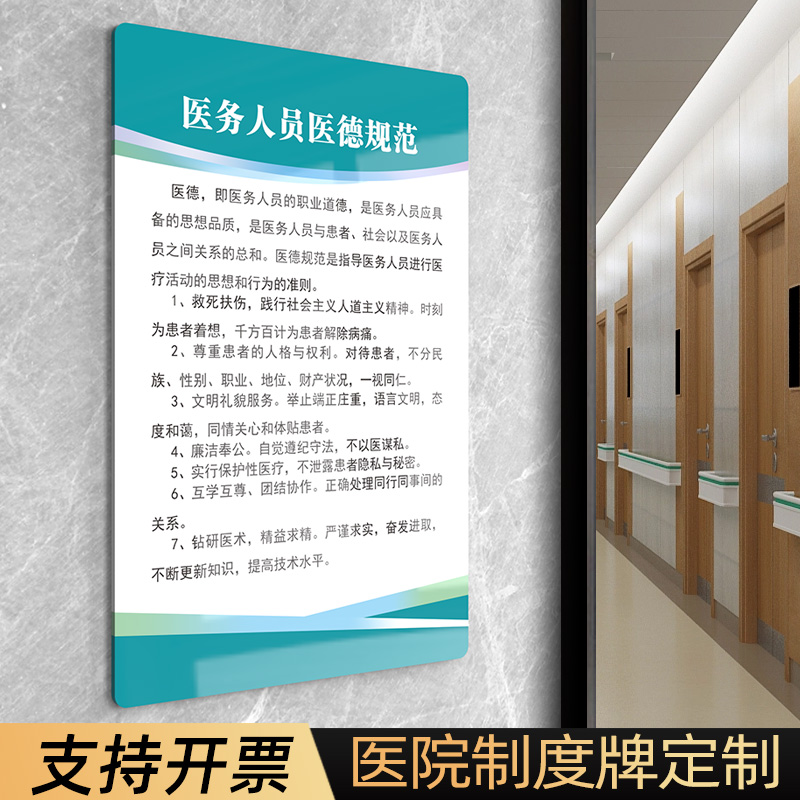 医务人员医德规范

医德，即医务人员的职业道德，是医务人员应具备的思想品质，是医务人员与患者、社会以及医务人员之间关系的总和。医德规范是指导医务人员进行医疗活动的思想和行为的准则。

1、救死扶伤，践行社会主义人道主义精神。时刻为患者着想，千方百计为患者解除病痛。

2、尊重患者的人格与权利。对待患者，不分民族、性别、职业、地位、财产状况，一视同仁。

3、文明礼貌服务。举止端正庄重，语言文明，态度和蔼，同情关心和体贴患者。

4、廉洁奉公。自觉遵纪守法，不以医谋私。

5、实行保护性医疗，不泄露患者隐私与秘密。

6、互学互尊、团结协作。正确处理同行同事间的关系。

7、钻研医术，精益求精。严谨求实，奋发进取，不断更新知识，提高技术水平。

支持开票

医院制度牌定制